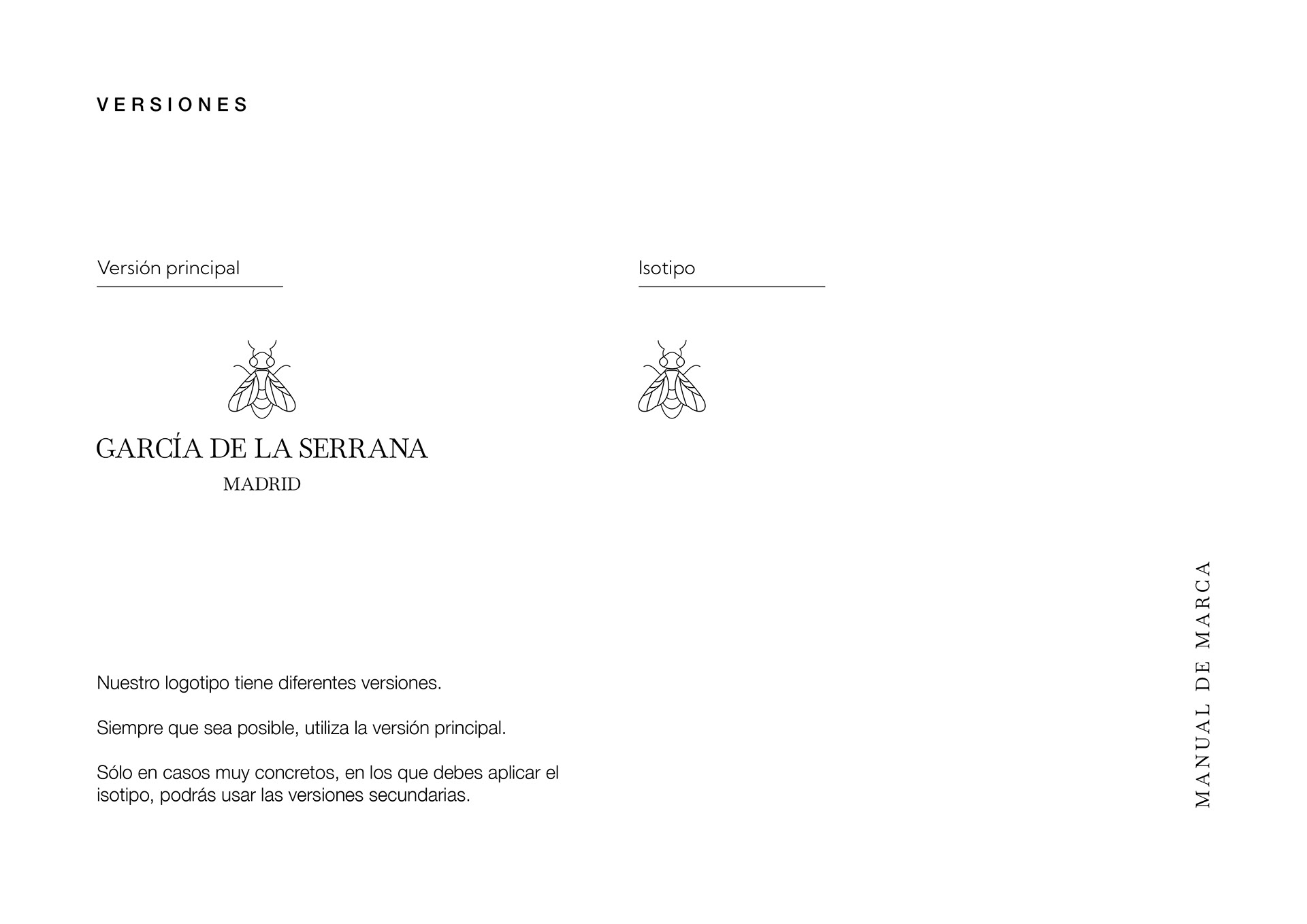 VERSIONES

Versión principal

GARCÍA DE LA SERRANA
MADRID

Isotipo

Nuestro logotipo tiene diferentes versiones.

Siempre que sea posible, utiliza la versión principal.

Sólo en casos muy concretos, en los que debes aplicar el isotipo, podrás usar las versiones secundarias.

MANUAL DE MARCA